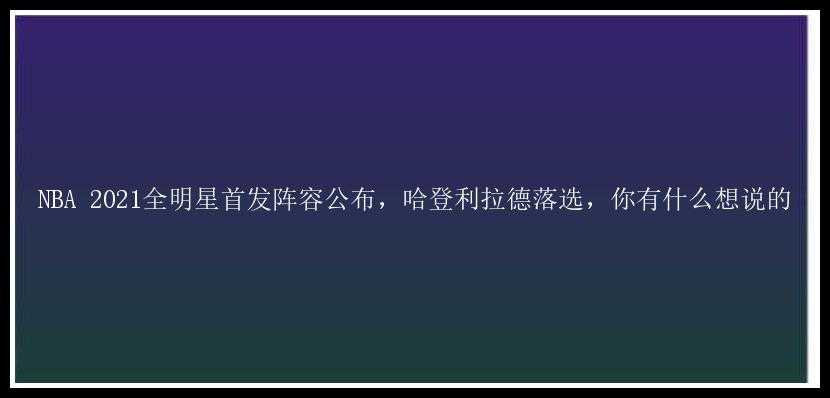 NBA 2021全明星首发阵容公布，哈登利拉德落选，你有什么想说的